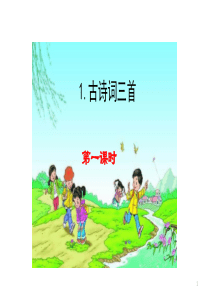 1. 古诗词三首

第一课时

1